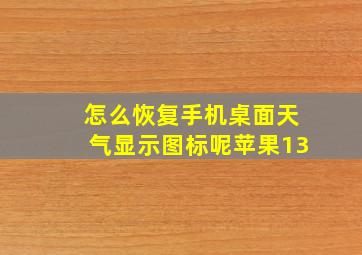 怎么恢复手机桌面天气显示图标呢苹果13